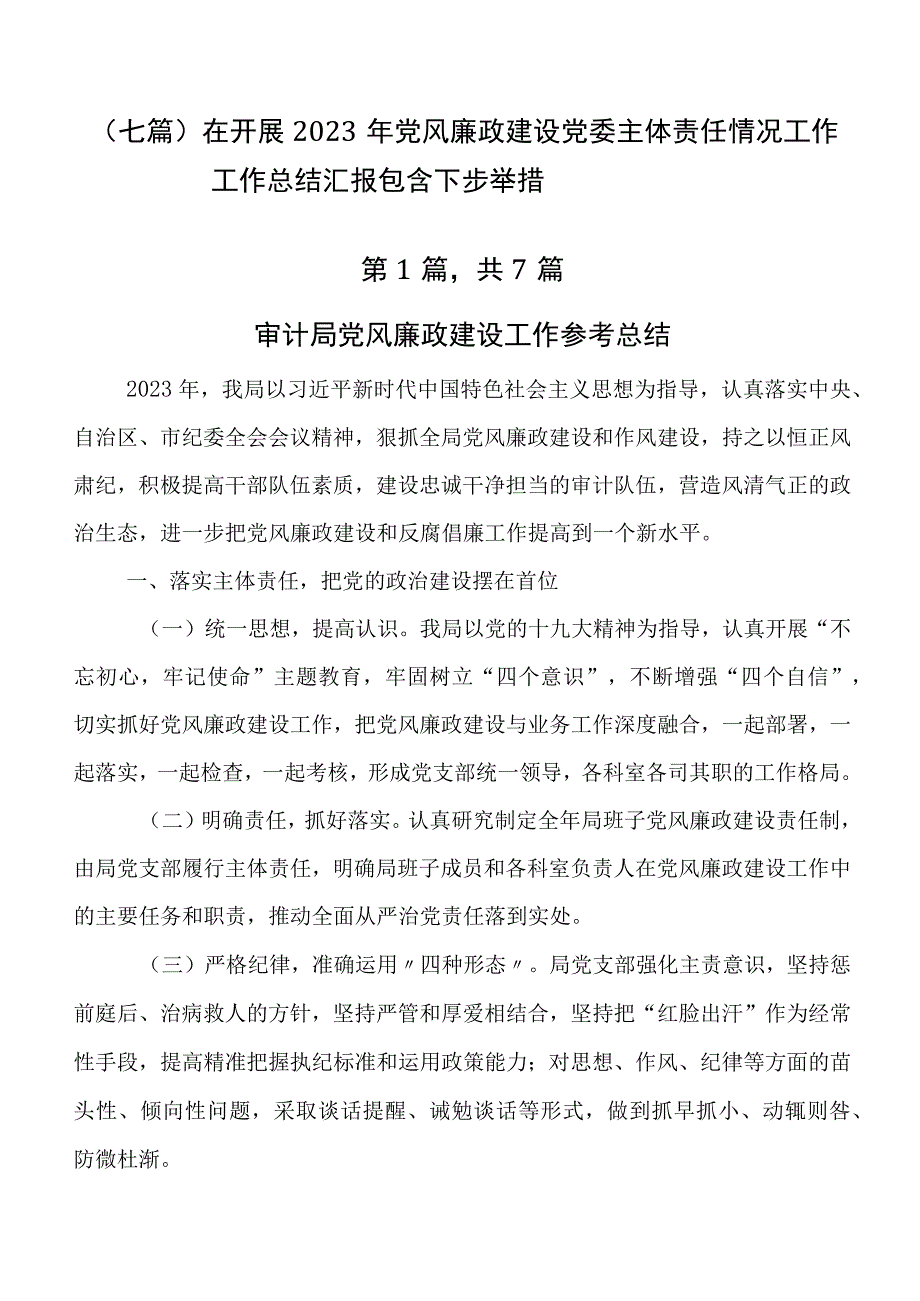 （七篇）在开展2023年党风廉政建设党委主体责任情况工作工作总结汇报包含下步举措

第1篇，共7篇

审计局党风廉政建设工作参考总结

2023年，我局以习近平新时代中国特色社会主义思想为指导，认真落实中央、自治区、市纪委全会会议精神，狠抓全局党风廉政建设和作风建设，持之以恒正风肃纪，积极提高干部队伍素质，建设忠诚干净担当的审计队伍，营造风清气正的政治生态，进一步把党风廉政建设和反腐倡廉工作提高到一个新水平。

一、落实主体责任，把党的政治建设摆在首位

（一）统一思想，提高认识。我局以党的十九大精神为指导，认真开展“不忘初心，牢记使命”主题教育，牢固树立“四个意识”，不断增强“四个自信”，切实抓好党风廉政建设工作，把党风廉政建设与业务工作深度融合，一起部署，一起落实，一起检查，一起考核，形成党支部统一领导，各科室各司其职的工作格局。

（二）明确责任，抓好落实。认真研究制定全年局班子党风廉政建设责任制，由局党支部履行主体责任，明确局班子成员和各科室负责人在党风廉政建设工作中的主要任务和职责，推动全面从严治党责任落到实处。

（三）严格纪律，准确运用〃四种形态〃。局党支部强化主责意识，坚持惩前庭后、治病救人的方针，坚持严管和厚爱相结合，坚持把“红脸出汗”作为经常性手段，提高精准把握执纪标准和运用政策能力；对思想、作风、纪律等方面的苗头性、倾向性问题，采取谈话提醒、诫勉谈话等形式，做到抓早抓小、动辄则咎、防微杜渐。